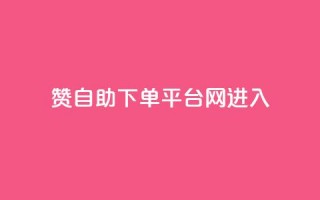 赞自助下单平台网进入